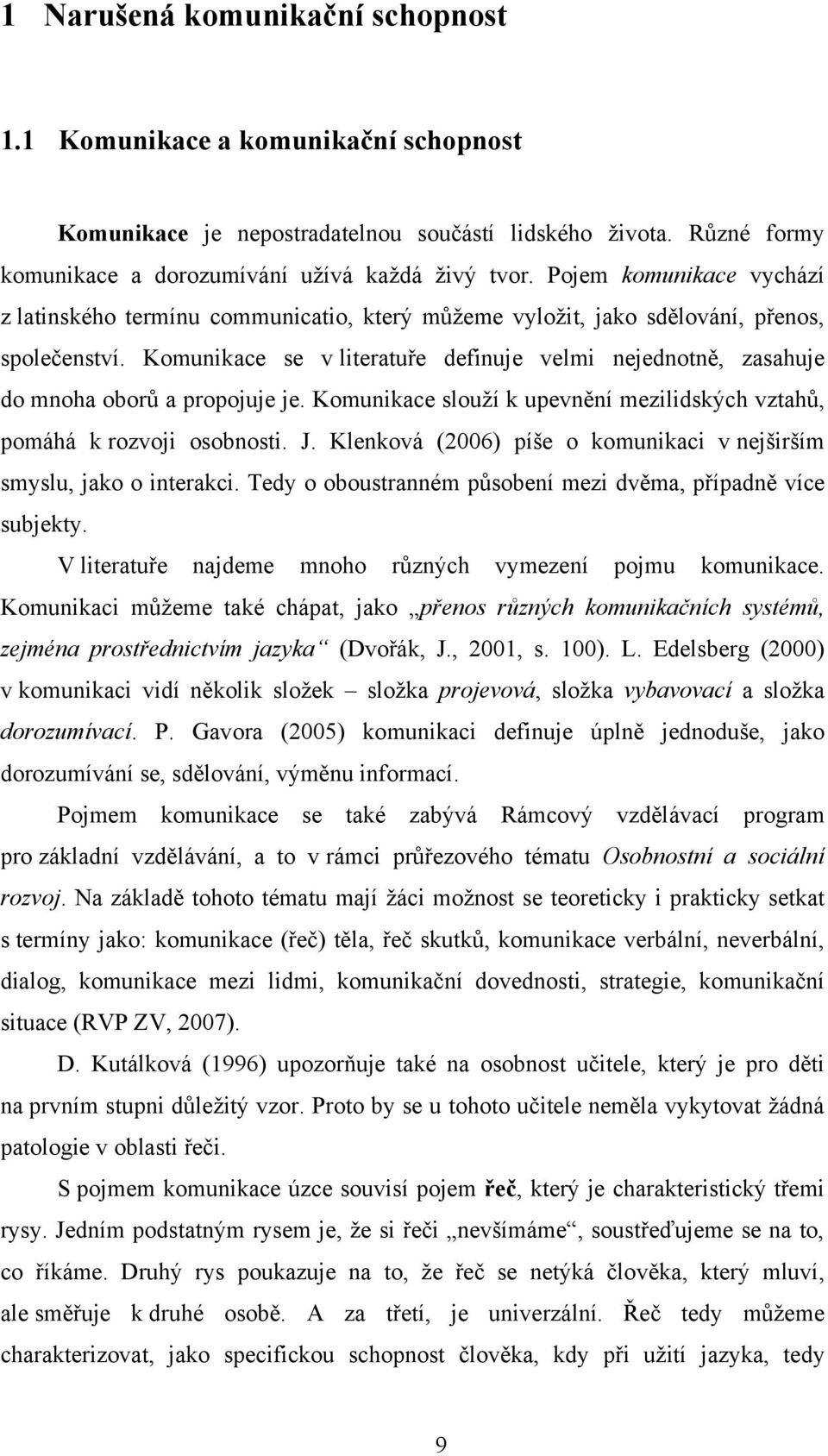 1 Narušená komunikační schopnost

1.1 Komunikace a komunikační schopnost

Komunikace je nepostradatelnou součástí lidského života. Různé formy komunikace a dorozumívání užívá každá živý tvor. Pojem komunikace vychází z latinského termínu communicatio, který můžeme vyložit, jako sdělování, přenos, společenství. Komunikace se v literatuře definuje velmi nejednotně, zasahuje do mnoha oborů a propojuje je. Komunikace slouží k upevnění mezilidských vztahů, pomáhá k rozvoji osobnosti. J. Klenková (2006) píše o komunikaci v nejširším smyslu, jako o interakci. Tedy o oboustranném působení mezi dvěma, případně více subjekty.

V literatuře najdeme mnoho různých vymezení pojmu komunikace. Komunikaci můžeme také chápat, jako „přenos různých komunikačních systémů, zejména prostřednictvím jazyka“ (Dvořák, J., 2001, s. 100). L. Edelsberg (2000) v komunikaci vidí několik složek – složka projevová, složka vybavovací a složka dorozumívací. P. Gavora (2005) komunikaci definuje úplně jednoduše, jako dorozumívání se, sdělování, výměnu informací.

Pojmem komunikace se také zabývá Rámcový vzdělávací program pro základní vzdělávání, a to v rámci průřezového tématu Osobnostní a sociální rozvoj. Na základě tohoto tématu mají žáci možnost se teoreticky i prakticky setkat s termíny jako: komunikace (řeč) těla, řeč skutků, komunikace verbální, neverbální, dialog, komunikace mezi lidmi, komunikační dovednosti, strategie, komunikační situace (RVP ZV, 2007).

D. Kutálková (1996) upozorňuje také na osobnost učitele, který je pro děti na prvním stupni důležitý vzor. Proto by se u tohoto učitele neměla vykytovat žádná patologie v oblasti řeči.

S pojmem komunikace úzce souvisí pojem řeč, který je charakteristický třemi rysy. Jedním podstatným rysem je, že si řeči „nevšímáme“, soustřeďujeme se na to, co říkáme. Druhý rys poukazuje na to, že řeč se netýká člověka, který mluví, ale směřuje k druhé osobě. A za třetí, je univerzální. Řeč tedy můžeme charakterizovat, jako specifickou schopnost člověka, kdy při užití jazyka, tedy

9